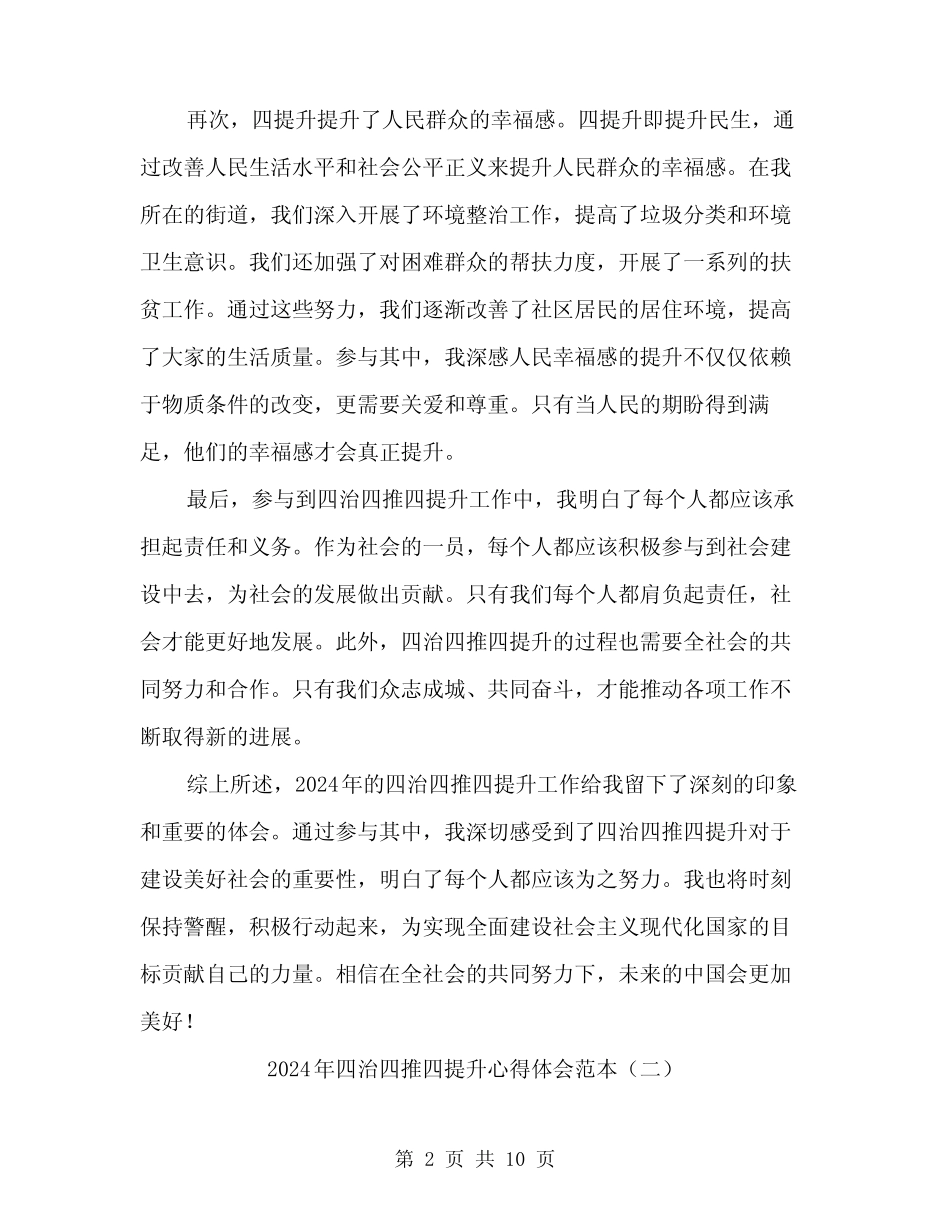 再次，四提升提升了人民群众的幸福感。四提升即提升民生，通过改善人民生活水平和社会公平正义来提升人民群众的幸福感。在我所在的街道，我们深入开展了环境整治工作，提高了垃圾分类和环境卫生意识。我们还加强了对困难群众的帮扶力度，开展了一系列的扶贫工作。通过这些努力，我们逐渐改善了社区居民的居住环境，提高了大家的生活质量。参与其中，我深感人民幸福感的提升不仅仅依赖于物质条件的改变，更需要关爱和尊重。只有当人民的期盼得到满足，他们的幸福感才会真正提升。

最后，参与到四治四推四提升工作中，我明白了每个人都应该承担起责任和义务。作为社会的一员，每个人都应该积极参与到社会建设中去，为社会的发展做出贡献。只有我们每个人都肩负起责任，社会才能更好地发展。此外，四治四推四提升的过程也需要全社会的共同努力和合作。只有我们众志成城、共同奋斗，才能推动各项工作不断取得新的进展。

综上所述，2024年的四治四推四提升工作给我留下了深刻的印象和重要的体会。通过参与其中，我深切感受到了四治四推四提升对于建设美好社会的重要性，明白了每个人都应该为之努力。我也将时刻保持警醒，积极行动起来，为实现全面建设社会主义现代化国家的目标贡献自己的力量。相信在全社会的共同努力下，未来的中国会更加美好！

2024年四治四推四提升心得体会范本（二）

第 2 页 共 10 页